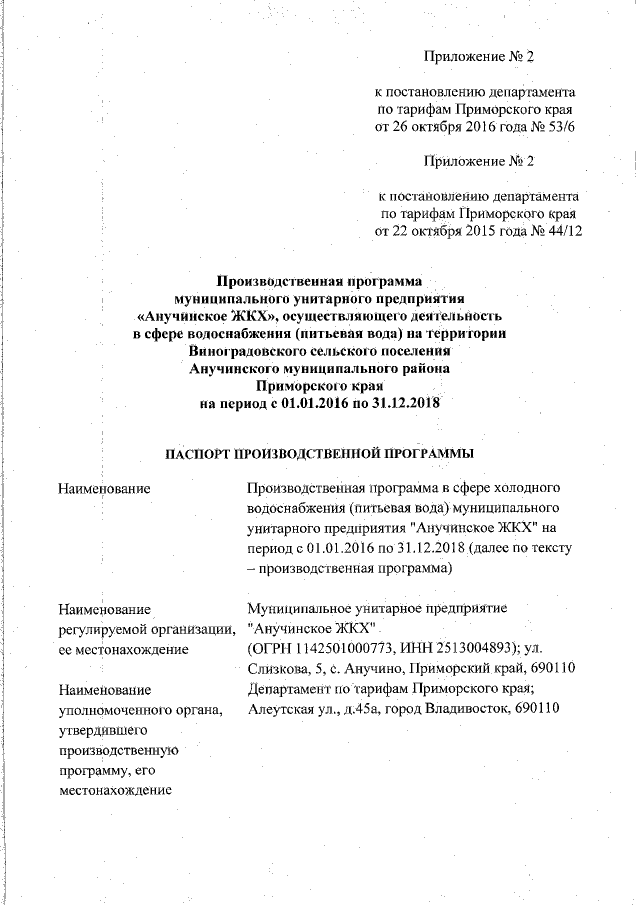 Приложение № 2

к постановлению департамента по тарифам Приморского края от 26 октября 2016 года № 53/6

Приложение № 2

к постановлению департамента по тарифам Приморского края от 22 октября 2015 года № 44/12

Производственная программа муниципального унитарного предприятия «Анучинское ЖКХ», осуществляющего деятельность в сфере водоснабжения (питьевая вода) на территории Виноградовского сельского поселения Анучинского муниципального района Приморского края на период с 01.01.2016 по 31.12.2018

ПАСПОРТ ПРОИЗВОДСТВЕННОЙ ПРОГРАММЫ

| | |
|---|---|
| Наименование | Производственная программа в сфере холодного водоснабжения (питьевая вода) муниципального унитарного предприятия "Анучинское ЖКХ" на период с 01.01.2016 по 31.12.2018 (далее по тексту – производственная программа) |
| Наименование регулируемой организации, ее местонахождение | Муниципальное унитарное предприятие "Анучинское ЖКХ" (ОГРН 1142501000773, ИНН 2513004893); ул. Слизкова, 5, с. Анучино, Приморский край, 690110 |
| Наименование уполномоченного органа, утвердившего производственную программу, его местонахождение | Департамент по тарифам Приморского края; Алеутская ул., д.45а, город Владивосток, 690110 |